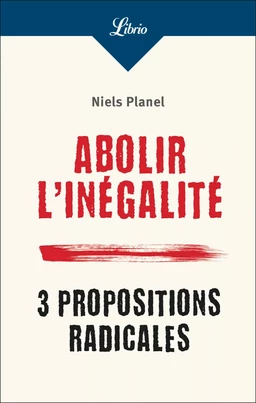 Librio

Niels Planel

ABOLIR L'INÉGALITÉ

3 PROPOSITIONS RADICALES